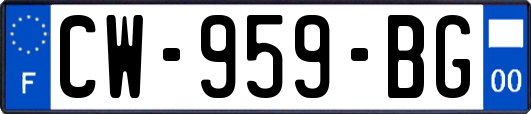 F
CW-959-BG
00